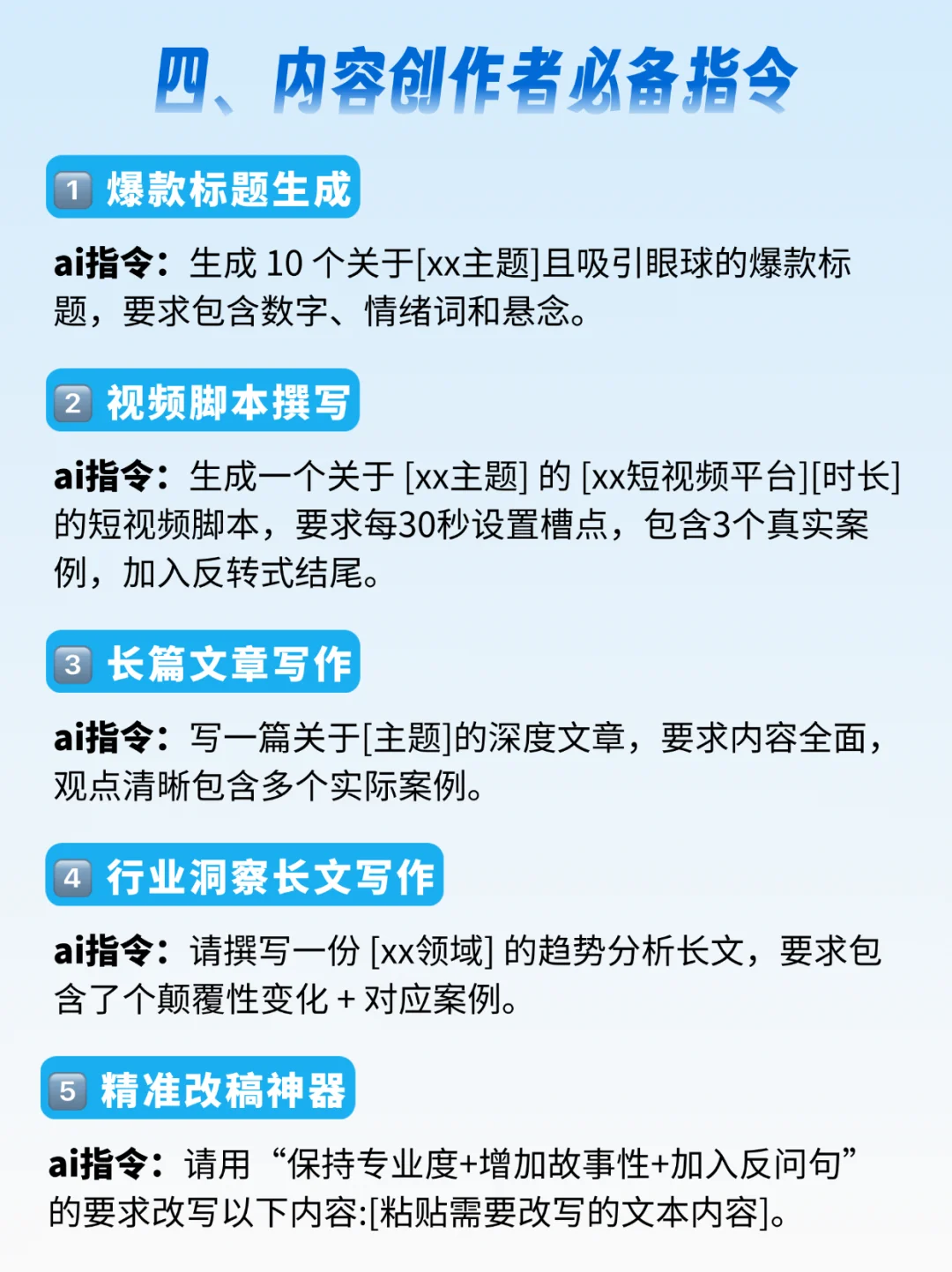 四、内容创作者必备指令

1 爆款标题生成

ai指令：生成 10 个关于[xx主题]且吸引眼球的爆款标题，要求包含数字、情绪词和悬念。

2 视频脚本撰写

ai指令：生成一个关于 [xx主题] 的 [xx短视频平台][时长]的短视频脚本，要求每30秒设置槽点，包含3个真实案例，加入反转式结尾。

3 长篇文章写作

ai指令：写一篇关于[主题]的深度文章，要求内容全面，观点清晰包含多个实际案例。

4 行业洞察长文写作

ai指令：请撰写一份 [xx领域] 的趋势分析长文，要求包含了个颠覆性变化 + 对应案例。

5 精准改稿神器

ai指令：请用“保持专业度+增加故事性+加入反问句”的要求改写以下内容:[粘贴需要改写的文本内容]。